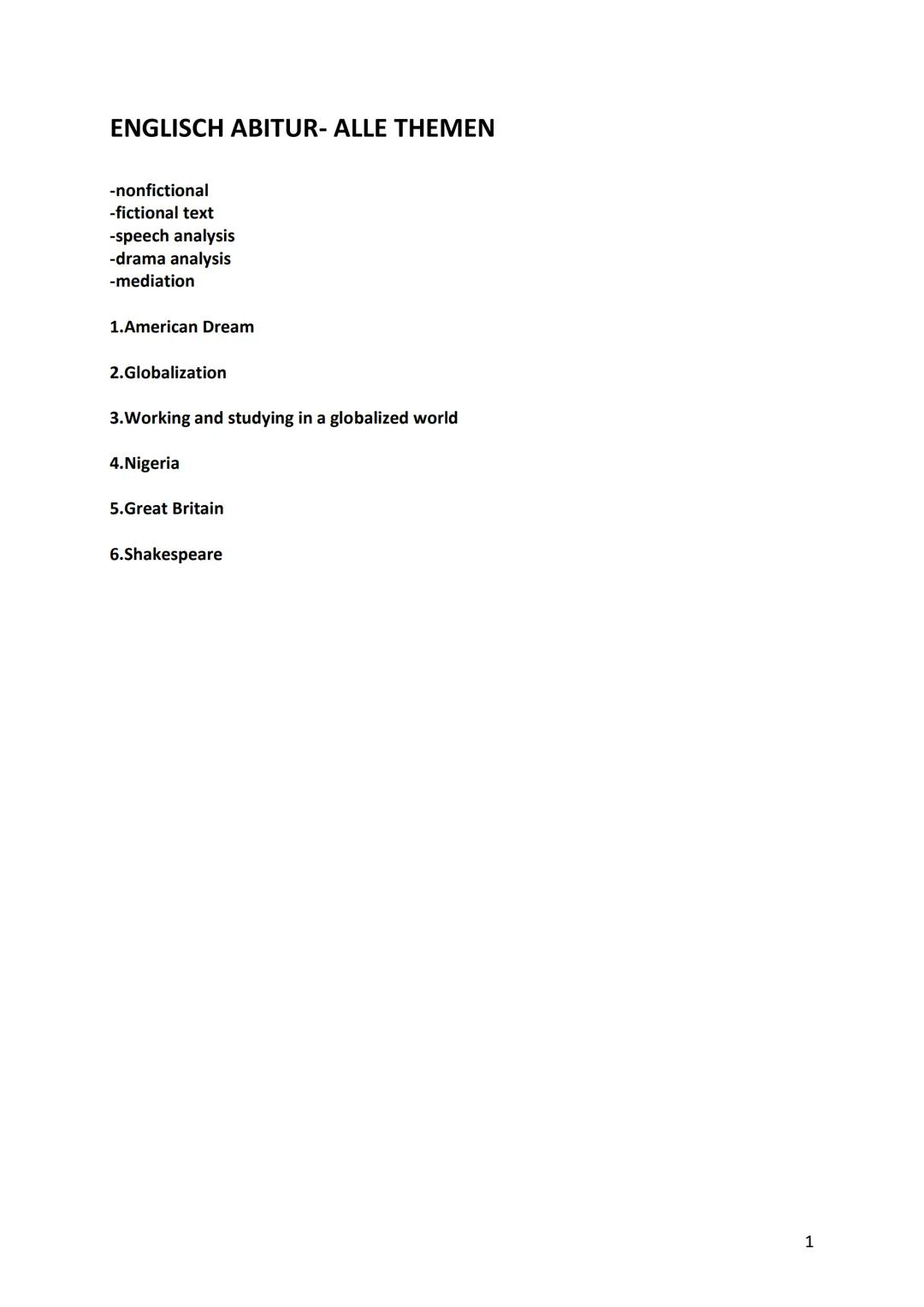 ENGLISCH ABITUR- ALLE THEMEN

-nonfictional
-fictional text
-speech analysis
-drama analysis
-mediation

1.American Dream

2.Globalization

3.Working and studying in a globalized world

4.Nigeria

5.Great Britain

6.Shakespeare

1